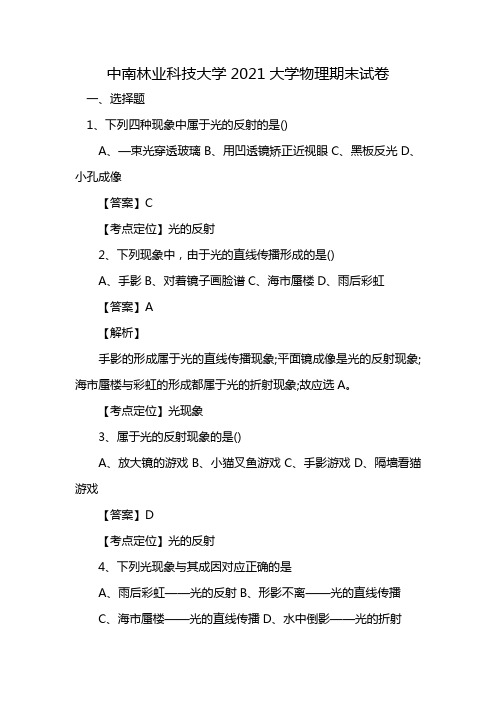 中南林业科技大学 2021 大学物理期末试卷

一、选择题

1、下列四种现象中属于光的反射的是()

A、一束光穿透玻璃 B、用凹透镜矫正近视眼 C、黑板反光 D、小孔成像

【答案】C

【考点定位】光的反射

2、下列现象中，由于光的直线传播形成的是()

A、手影 B、对着镜子画脸谱 C、海市蜃楼 D、雨后彩虹

【答案】A

【解析】

手影的形成属于光的直线传播现象;平面镜成像是光的反射现象;海市蜃楼与彩虹的形成都属于光的折射现象;故应选 A。

【考点定位】光现象

3、属于光的反射现象的是()

A、放大镜的游戏 B、小猫叉鱼游戏 C、手影游戏 D、隔墙看猫游戏

【答案】D

【考点定位】光的反射

4、下列光现象与其成因对应正确的是

A、雨后彩虹——光的反射 B、形影不离——光的直线传播

C、海市蜃楼——光的直线传播 D、水中倒影——光的折射